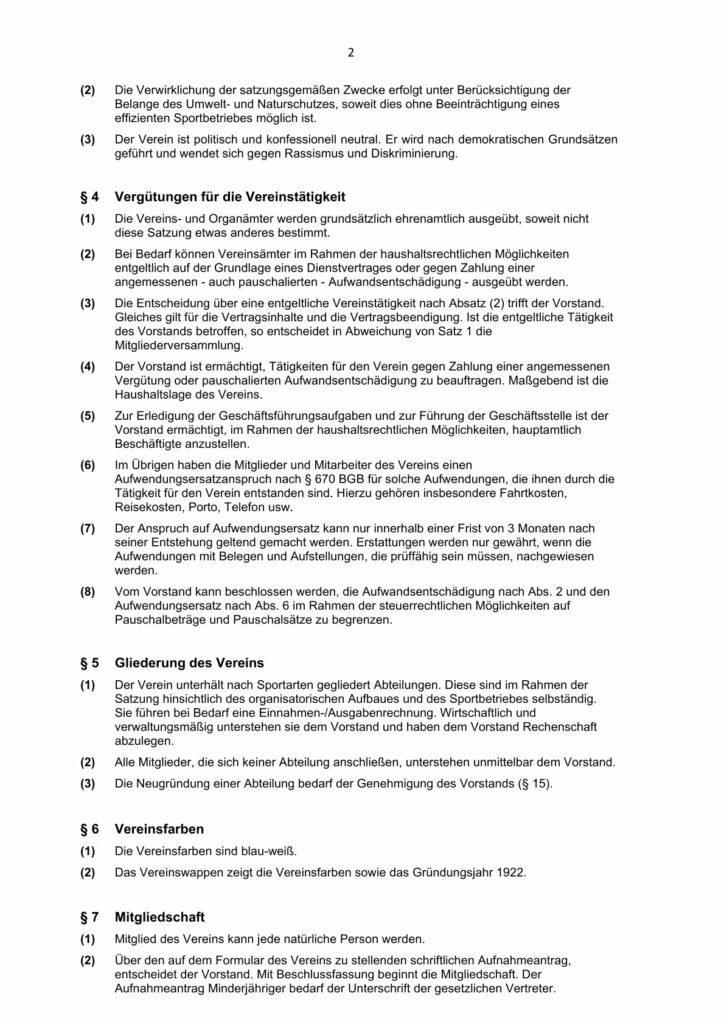 2

(2) Die Verwirklichung der satzungsgemäßen Zwecke erfolgt unter Berücksichtigung der Belange des Umwelt- und Naturschutzes, soweit dies ohne Beeinträchtigung eines effizienten Sportbetriebes möglich ist.

(3) Der Verein ist politisch und konfessionell neutral. Er wird nach demokratischen Grundsätzen geführt und wendet sich gegen Rassismus und Diskriminierung.

§ 4 Vergütungen für die Vereinstätigkeit

(1) Die Vereins- und Organämter werden grundsätzlich ehrenamtlich ausgeübt, soweit nicht diese Satzung etwas anderes bestimmt.

(2) Bei Bedarf können Vereinsämter im Rahmen der haushaltsrechtlichen Möglichkeiten entgeltlich auf der Grundlage eines Dienstvertrages oder gegen Zahlung einer angemessenen - auch pauschalierten - Aufwandsentschädigung - ausgeübt werden.

(3) Die Entscheidung über eine entgeltliche Vereinstätigkeit nach Absatz (2) trifft der Vorstand. Gleiches gilt für die Vertragsinhalte und die Vertragsbeendigung. Ist die entgeltliche Tätigkeit des Vorstands betroffen, so entscheidet in Abweichung von Satz 1 die Mitgliederversammlung.

(4) Der Vorstand ist ermächtigt, Tätigkeiten für den Verein gegen Zahlung einer angemessenen Vergütung oder pauschalierten Aufwandsentschädigung zu beauftragen. Maßgebend ist die Haushaltslage des Vereins.

(5) Zur Erledigung der Geschäftsführungsaufgaben und zur Führung der Geschäftsstelle ist der Vorstand ermächtigt, im Rahmen der haushaltsrechtlichen Möglichkeiten, hauptamtlich Beschäftigte anzustellen.

(6) Im Übrigen haben die Mitglieder und Mitarbeiter des Vereins einen Aufwendungsersatzanspruch nach § 670 BGB für solche Aufwendungen, die ihnen durch die Tätigkeit für den Verein entstanden sind. Hierzu gehören insbesondere Fahrtkosten, Reisekosten, Porto, Telefon usw.

(7) Der Anspruch auf Aufwendungsersatz kann nur innerhalb einer Frist von 3 Monaten nach seiner Entstehung geltend gemacht werden. Erstattungen werden nur gewährt, wenn die Aufwendungen mit Belegen und Aufstellungen, die prüffähig sein müssen, nachgewiesen werden.

(8) Vom Vorstand kann beschlossen werden, die Aufwandsentschädigung nach Abs. 2 und den Aufwendungsersatz nach Abs. 6 im Rahmen der steuerrechtlichen Möglichkeiten auf Pauschalbeträge und Pauschalsätze zu begrenzen.

§ 5 Gliederung des Vereins

(1) Der Verein unterhält nach Sportarten gegliedert Abteilungen. Diese sind im Rahmen der Satzung hinsichtlich des organisatorischen Aufbaues und des Sportbetriebes selbständig. Sie führen bei Bedarf eine Einnahmen-/Ausgabenrechnung. Wirtschaftlich und verwaltungsmäßig unterstehen sie dem Vorstand und haben dem Vorstand Rechenschaft abzulegen.

(2) Alle Mitglieder, die sich keiner Abteilung anschließen, unterstehen unmittelbar dem Vorstand.

(3) Die Neugründung einer Abteilung bedarf der Genehmigung des Vorstands (§ 15).

§ 6 Vereinsfarben

(1) Die Vereinsfarben sind blau-weiß.

(2) Das Vereinswappen zeigt die Vereinsfarben sowie das Gründungsjahr 1922.

§ 7 Mitgliedschaft

(1) Mitglied des Vereins kann jede natürliche Person werden.

(2) Über den auf dem Formular des Vereins zu stellenden schriftlichen Aufnahmeantrag, entscheidet der Vorstand. Mit Beschlussfassung beginnt die Mitgliedschaft. Der Aufnahmeantrag Minderjähriger bedarf der Unterschrift der gesetzlichen Vertreter.